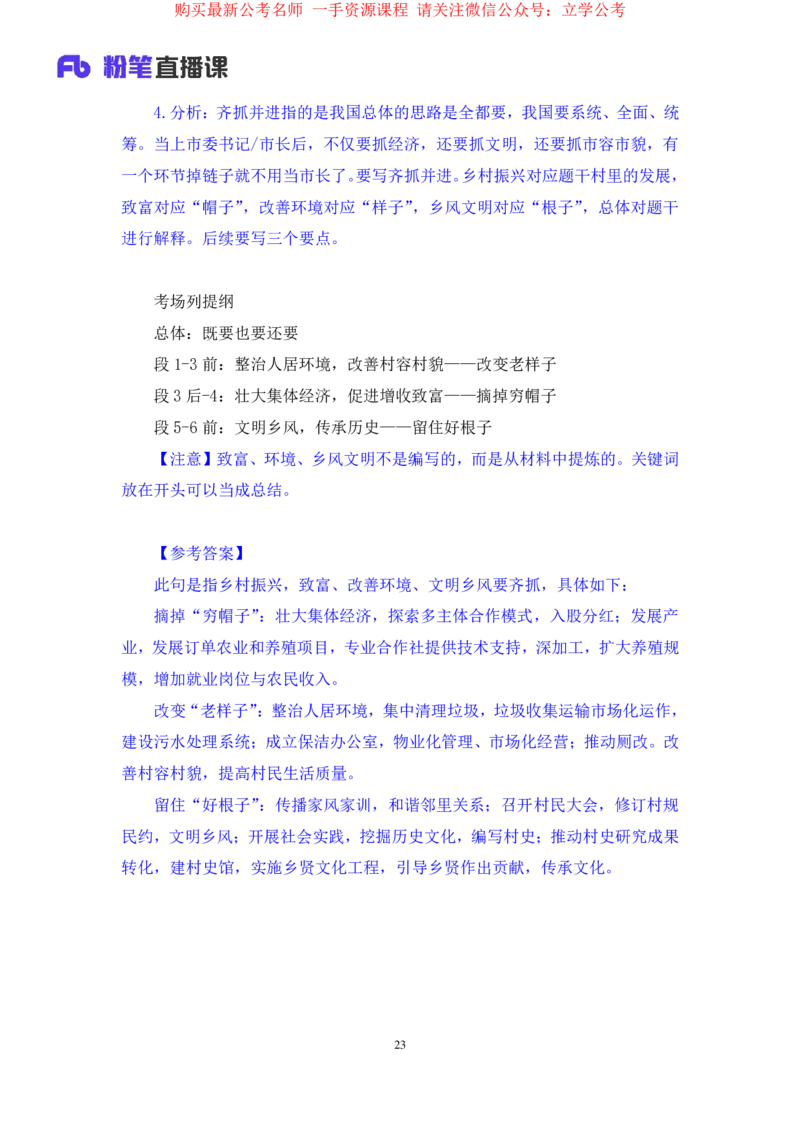 购买最新公考名师 一手资源课程 请关注微信公众号：立学公考

Fb 粉笔直播课

4.分析：齐抓并进指的是我国总体的思路是全都要，我国要系统、全面、统筹。当上市委书记/市长后，不仅要抓经济，还要抓文明，还要抓市容市貌，有一个环节掉链子就不用当市长了。要写齐抓并进。乡村振兴对应题干村里的发展，致富对应“帽子”，改善环境对应“样子”，乡风文明对应“根子”，总体对题干进行解释。后续要写三个要点。

考场列提纲
总体：既要也要还要
段 1-3 前：整治人居环境，改善村容村貌——改变老样子
段 3 后-4：壮大集体经济，促进增收致富——摘掉穷帽子
段 5-6 前：文明乡风，传承历史——留住好根子
【注意】致富、环境、乡风文明不是编写的，而是从材料中提炼的。关键词放在开头可以当成总结。

【参考答案】
此句是指乡村振兴，致富、改善环境、文明乡风要齐抓，具体如下：
摘掉“穷帽子”：壮大集体经济，探索多主体合作模式，入股分红；发展产业，发展订单农业和养殖项目，专业合作社提供技术支持，深加工，扩大养殖规模，增加就业岗位与农民收入。
改变“老样子”：整治人居环境，集中清理垃圾，垃圾收集运输市场化运作，建设污水处理系统；成立保洁办公室，物业化管理、市场化经营；推动厕改。改善村容村貌，提高村民生活质量。
留住“好根子”：传播家风家训，和谐邻里关系；召开村民大会，修订村规民约，文明乡风；开展社会实践，挖掘历史文化，编写村史；推动村史研究成果转化，建村史馆，实施乡贤文化工程，引导乡贤作出贡献，传承文化。

23